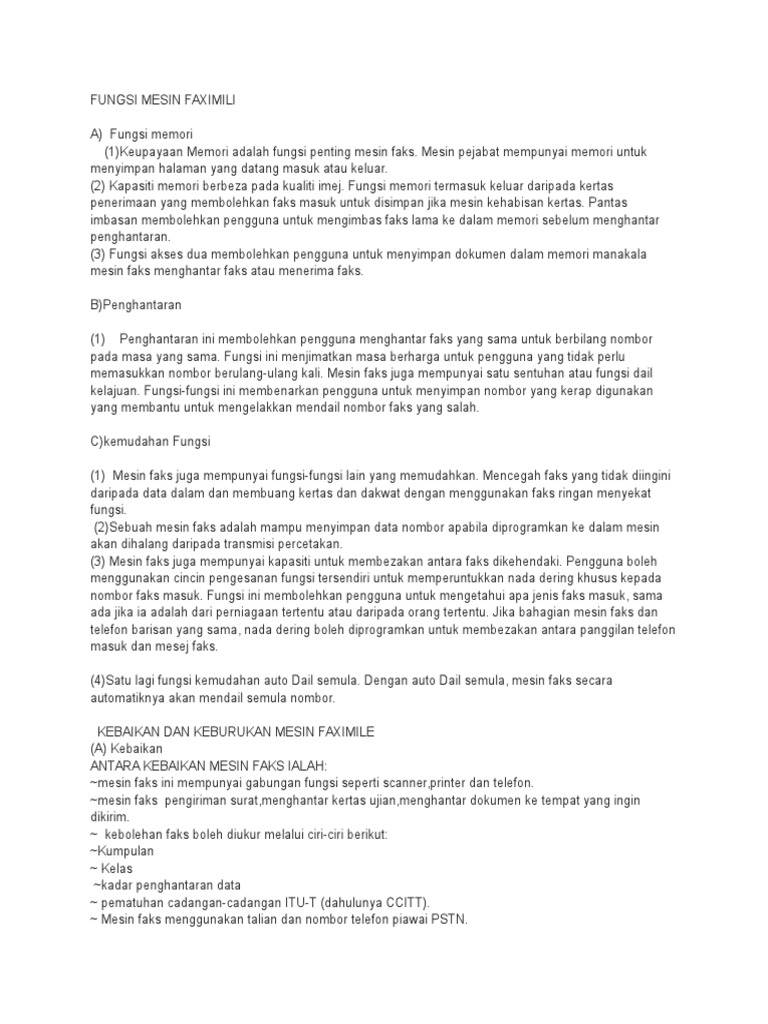 FUNGSI MESIN FAXIMILI

A) Fungsi memori
(1)Keupayaan Memori adalah fungsi penting mesin faks. Mesin pejabat mempunyai memori untuk menyimpan halaman yang datang masuk atau keluar.
(2) Kapasiti memori berbeza pada kualiti imej. Fungsi memori termasuk keluar daripada kertas penerimaan yang membolehkan faks masuk untuk disimpan jika mesin kehabisan kertas. Pantas imbasan membolehkan pengguna untuk mengimbas faks lama ke dalam memori sebelum menghantar penghantaran.
(3) Fungsi akses dua membolehkan pengguna untuk menyimpan dokumen dalam memori manakala mesin faks menghantar faks atau menerima faks.

B)Penghantaran

(1) Penghantaran ini membolehkan pengguna menghantar faks yang sama untuk berbilang nombor pada masa yang sama. Fungsi ini menjimatkan masa berharga untuk pengguna yang tidak perlu memasukkan nombor berulang-ulang kali. Mesin faks juga mempunyai satu sentuhan atau fungsi dail kelajuan. Fungsi-fungsi ini membenarkan pengguna untuk menyimpan nombor yang kerap digunakan yang membantu untuk mengelakkan mendail nombor faks yang salah.

C)kemudahan Fungsi

(1) Mesin faks juga mempunyai fungsi-fungsi lain yang memudahkan. Mencegah faks yang tidak diingini daripada data dalam dan membuang kertas dan dakwat dengan menggunakan faks ringan menyekat fungsi.
(2)Sebuah mesin faks adalah mampu menyimpan data nombor apabila diprogramkan ke dalam mesin akan dihalang daripada transmisi percetakan.
(3) Mesin faks juga mempunyai kapasiti untuk membezakan antara faks dikehendaki. Pengguna boleh menggunakan cincin pengesanan fungsi tersendiri untuk memperuntukkan nada dering khusus kepada nombor faks masuk. Fungsi ini membolehkan pengguna untuk mengetahui apa jenis faks masuk, sama ada jika ia adalah dari perniagaan tertentu atau daripada orang tertentu. Jika bahagian mesin faks dan telefon barisan yang sama, nada dering boleh diprogramkan untuk membezakan antara panggilan telefon masuk dan mesej faks.

(4)Satu lagi fungsi kemudahan auto Dail semula. Dengan auto Dail semula, mesin faks secara automatiknya akan mendail semula nombor.

KEBAIKAN DAN KEBURUKAN MESIN FAXIMILE
(A) Kebaikan
ANTARA KEBAIKAN MESIN FAKS IALAH:
~mesin faks ini mempunyai gabungan fungsi seperti scanner,printer dan telefon.
~mesin faks pengiriman surat,menghantar kertas ujian,menghantar dokumen ke tempat yang ingin dikirim.
~ kebolehan faks boleh diukur melalui ciri-ciri berikut:
~Kumpulan
~ Kelas
~kadar penghantaran data
~ pematuhan cadangan-cadangan ITU-T (dahulunya CCITT).
~ Mesin faks menggunakan talian dan nombor telefon piawai PSTN.